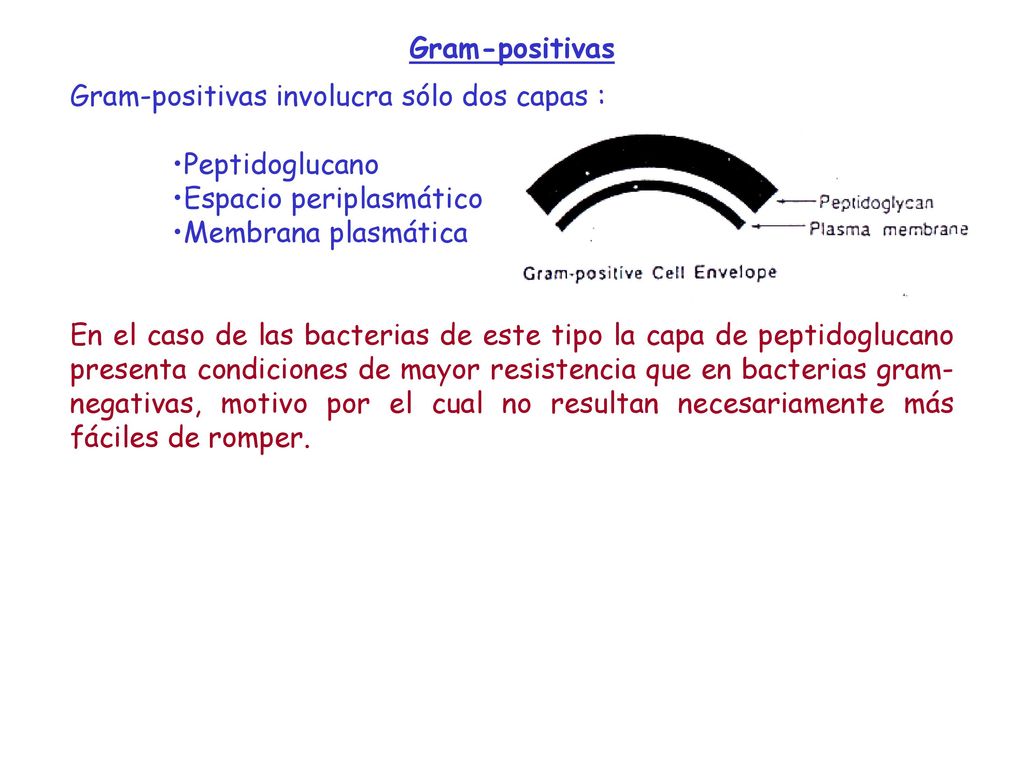 Gram-positivas

Gram-positivas involucra sólo dos capas :

•Peptidoglucano
•Espacio periplasmático
•Membrana plasmática

Peptidoglycan
Plasma membrane
Gram-positive Cell Envelope

En el caso de las bacterias de este tipo la capa de peptidoglucano presenta condiciones de mayor resistencia que en bacterias gram-negativas, motivo por el cual no resultan necesariamente más fáciles de romper.